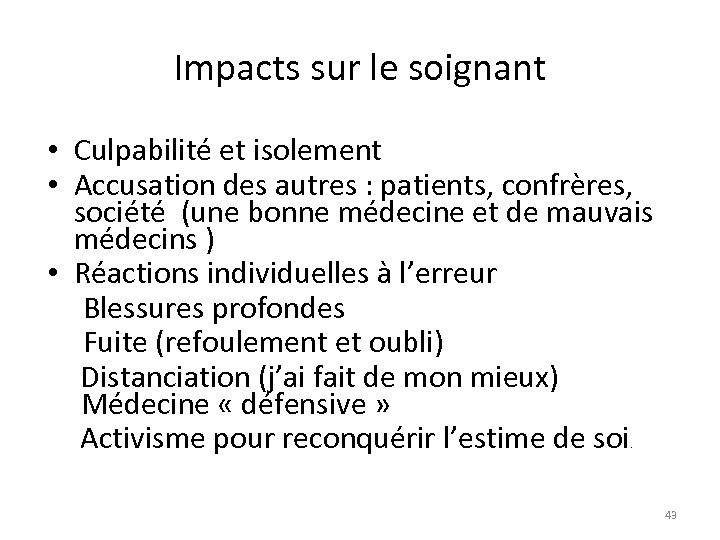 Impacts sur le soignant

• Culpabilité et isolement
• Accusation des autres : patients, confrères, société (une bonne médecine et de mauvais médecins )
• Réactions individuelles à l’erreur
Blessures profondes
Fuite (refoulement et oubli)
Distanciation (j’ai fait de mon mieux)
Médecine « défensive »
Activisme pour reconquérir l’estime de soi.

43